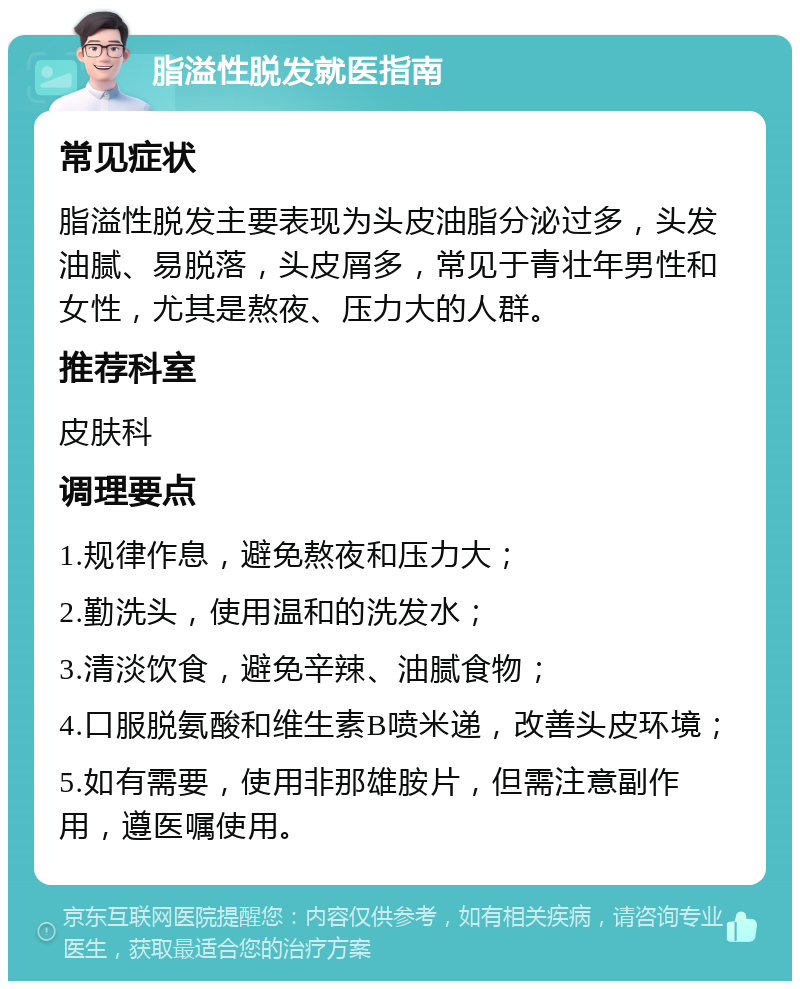 脂溢性脱发就医指南

常见症状

脂溢性脱发主要表现为头皮油脂分泌过多，头发油腻、易脱落，头皮屑多，常见于青壮年男性和女性，尤其是熬夜、压力大的人群。

推荐科室

皮肤科

调理要点

1.规律作息，避免熬夜和压力大；

2.勤洗头，使用温和的洗发水；

3.清淡饮食，避免辛辣、油腻食物；

4.口服脱氨酸和维生素B喷米递，改善头皮环境；

5.如有需要，使用非那雄胺片，但需注意副作用，遵医嘱使用。

京东互联网医院提醒您：内容仅供参考，如有相关疾病，请咨询专业医生，获取最适合您的治疗方案